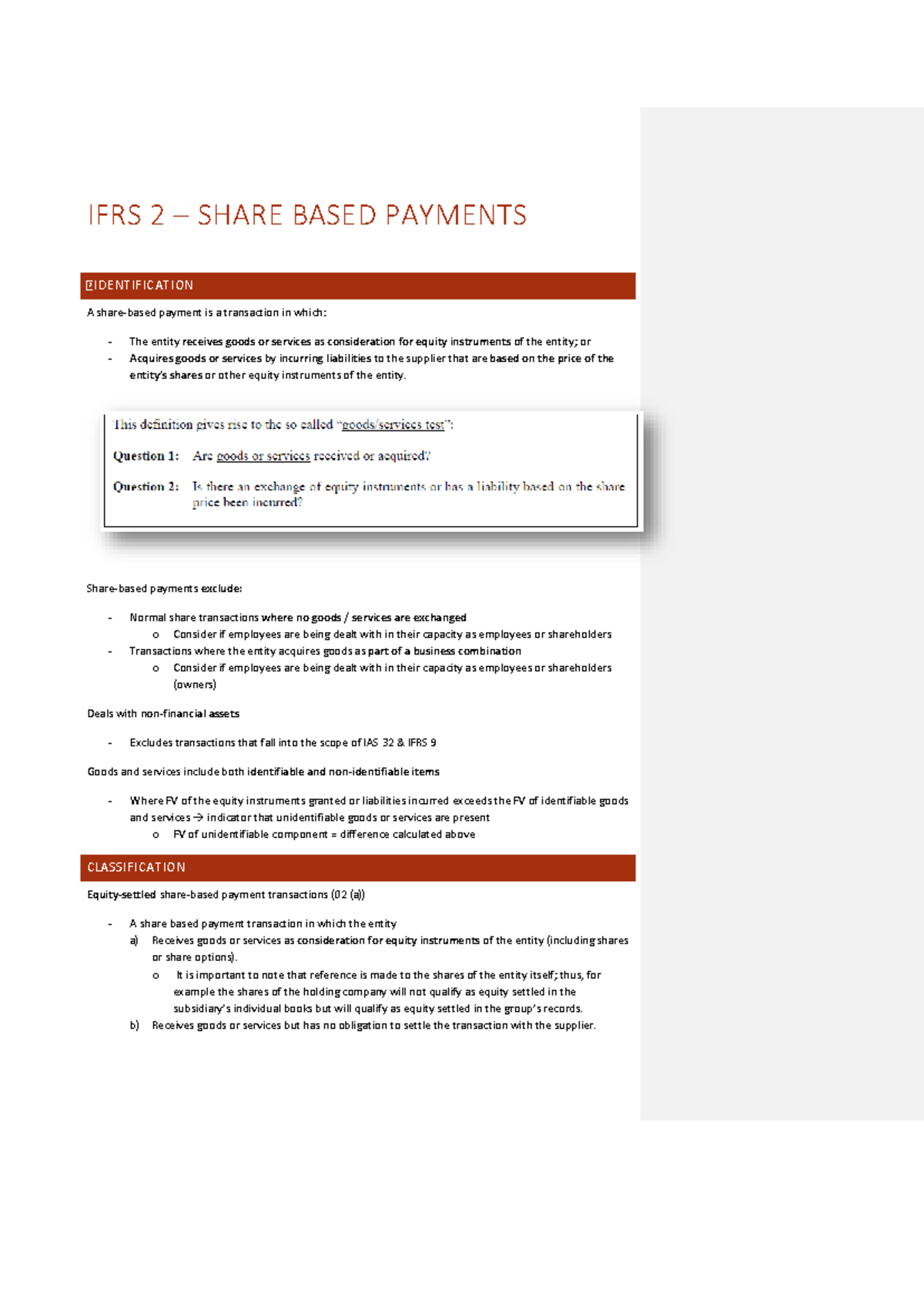 IFRS 2 – SHARE BASED PAYMENTS

IDENTIFICATION

A share-based payment is a transaction in which:

- The entity receives goods or services as consideration for equity instruments of the entity; or
- Acquires goods or services by incurring liabilities to the supplier that are based on the price of the entity's shares or other equity instruments of the entity.

This definition gives rise to the so called "goods/services test":

Question 1: Are goods or services received or acquired?

Question 2: Is there an exchange of equity instruments or has a liability based on the share price been incurred?

Share-based payments exclude:

- Normal share transactions where no goods / services are exchanged
  o Consider if employees are being dealt with in their capacity as employees or shareholders
- Transactions where the entity acquires goods as part of a business combination
  o Consider if employees are being dealt with in their capacity as employees or shareholders (owners)

Deals with non-financial assets

- Excludes transactions that fall into the scope of IAS 32 & IFRS 9

Goods and services include both identifiable and non-identifiable items

- Where FV of the equity instruments granted or liabilities incurred exceeds the FV of identifiable goods and services → indicator that unidentifiable goods or services are present
  o FV of unidentifiable component = difference calculated above

CLASSIFICATION

Equity-settled share-based payment transactions (02 (a))

- A share based payment transaction in which the entity
  a) Receives goods or services as consideration for equity instruments of the entity (including shares or share options).
     o It is important to note that reference is made to the shares of the entity itself; thus, for example the shares of the holding company will not qualify as equity settled in the subsidiary's individual books but will qualify as equity settled in the group's records.
  b) Receives goods or services but has no obligation to settle the transaction with the supplier.